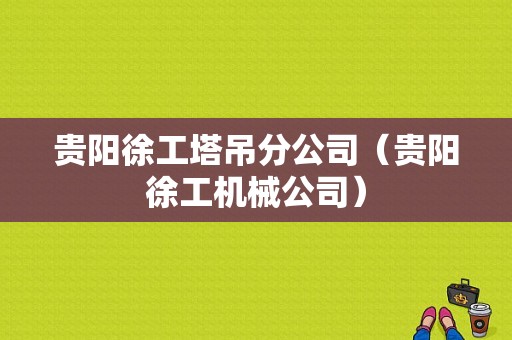 贵阳徐工塔吊分公司（贵阳徐工机械公司）